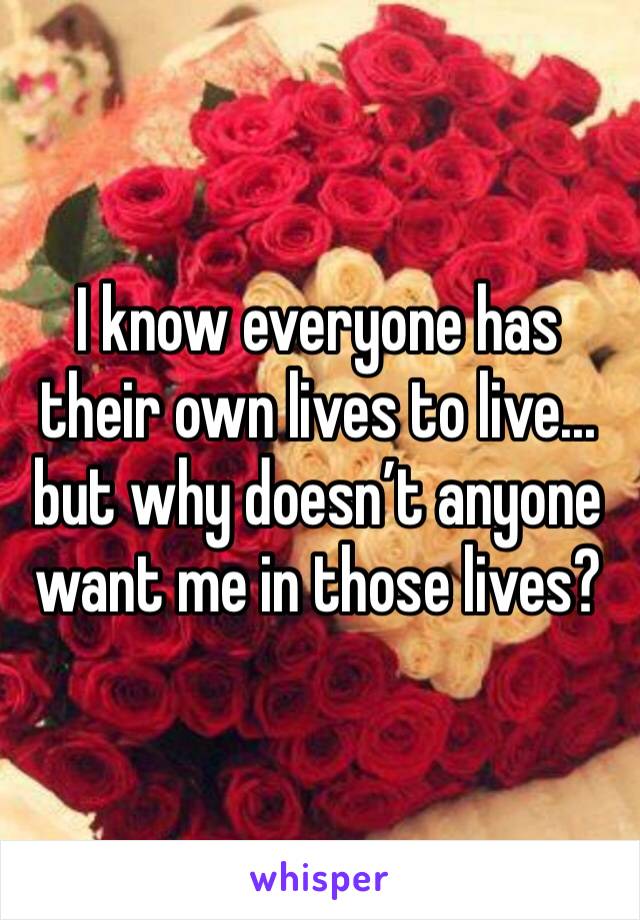 I know everyone has their own lives to live… but why doesn’t anyone want me in those lives?

whisper